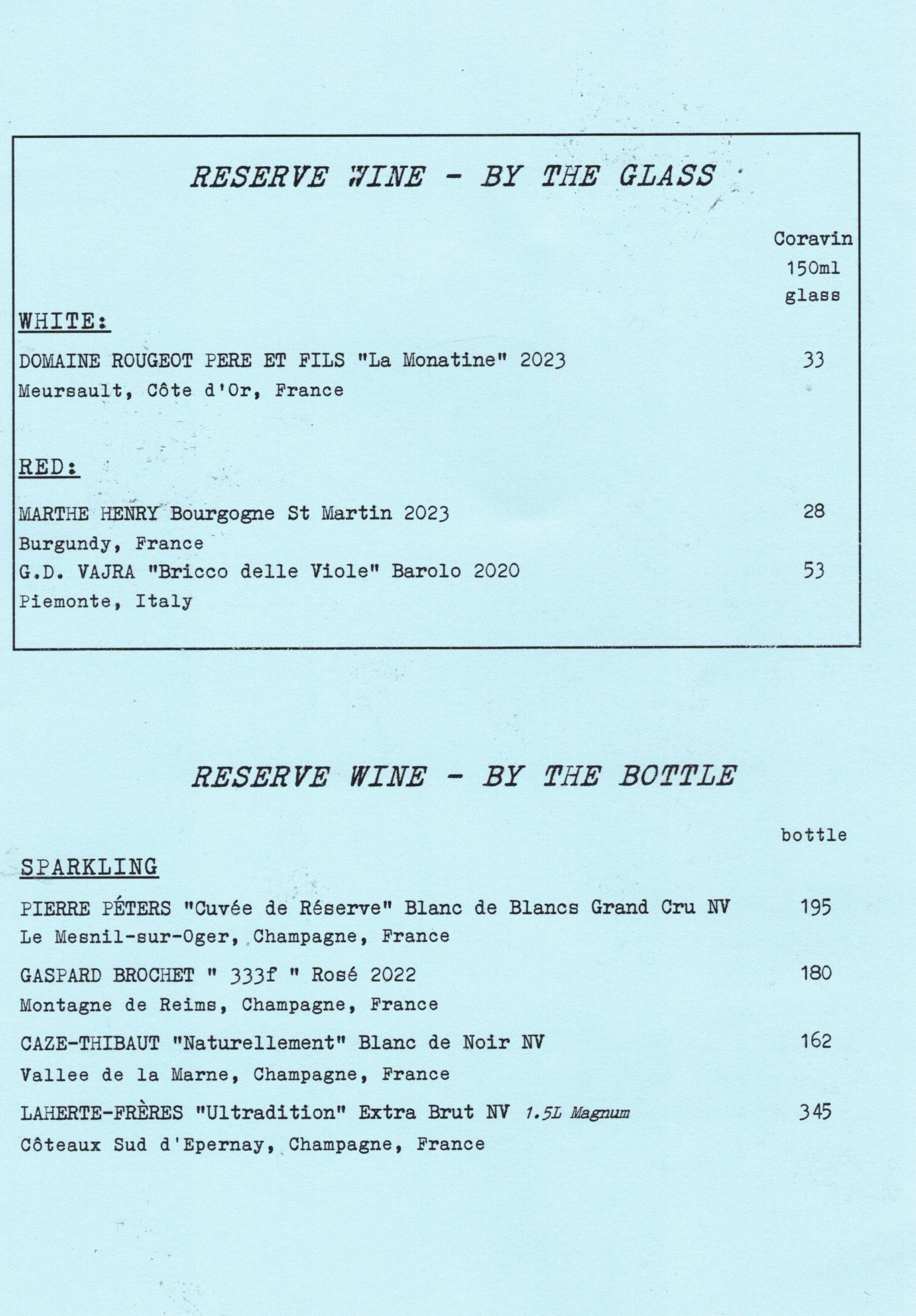 RESERVE WINE - BY THE GLASS

Coravin
150ml
glass

WHITE:

DOMAINE ROUGEOT PERE ET FILS "La Monatine" 2023
33
Meursault, Côte d'Or, France

RED:

MARTHE HENRY Bourgogne St Martin 2023
28
Burgundy, France

G.D. VAJRA "Bricco delle Viole" Barolo 2020
53
Piemonte, Italy

RESERVE WINE - BY THE BOTTLE

bottle

SPARKLING

PIERRE PÉTERS "Cuvée de Réserve" Blanc de Blancs Grand Cru NV
195
Le Mesnil-sur-Oger, Champagne, France

GASPARD BROCHET " 333f " Rosé 2022
180
Montagne de Reims, Champagne, France

CAZE-THIBAUT "Naturellement" Blanc de Noir NV
162
Vallee de la Marne, Champagne, France

LAHERTE-FRÈRES "Ultradition" Extra Brut NV 1.5L Magnum
345
Côteaux Sud d'Epernay, Champagne, France